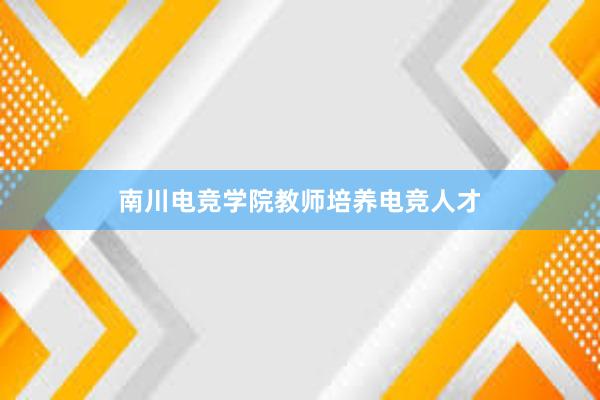 南川电竞学院教师培养电竞人才